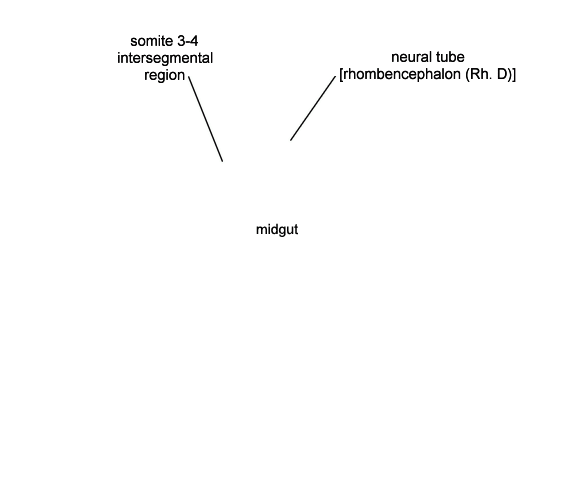 somite 3-4 intersegmental region

neural tube [rhombencephalon (Rh. D)]

midgut